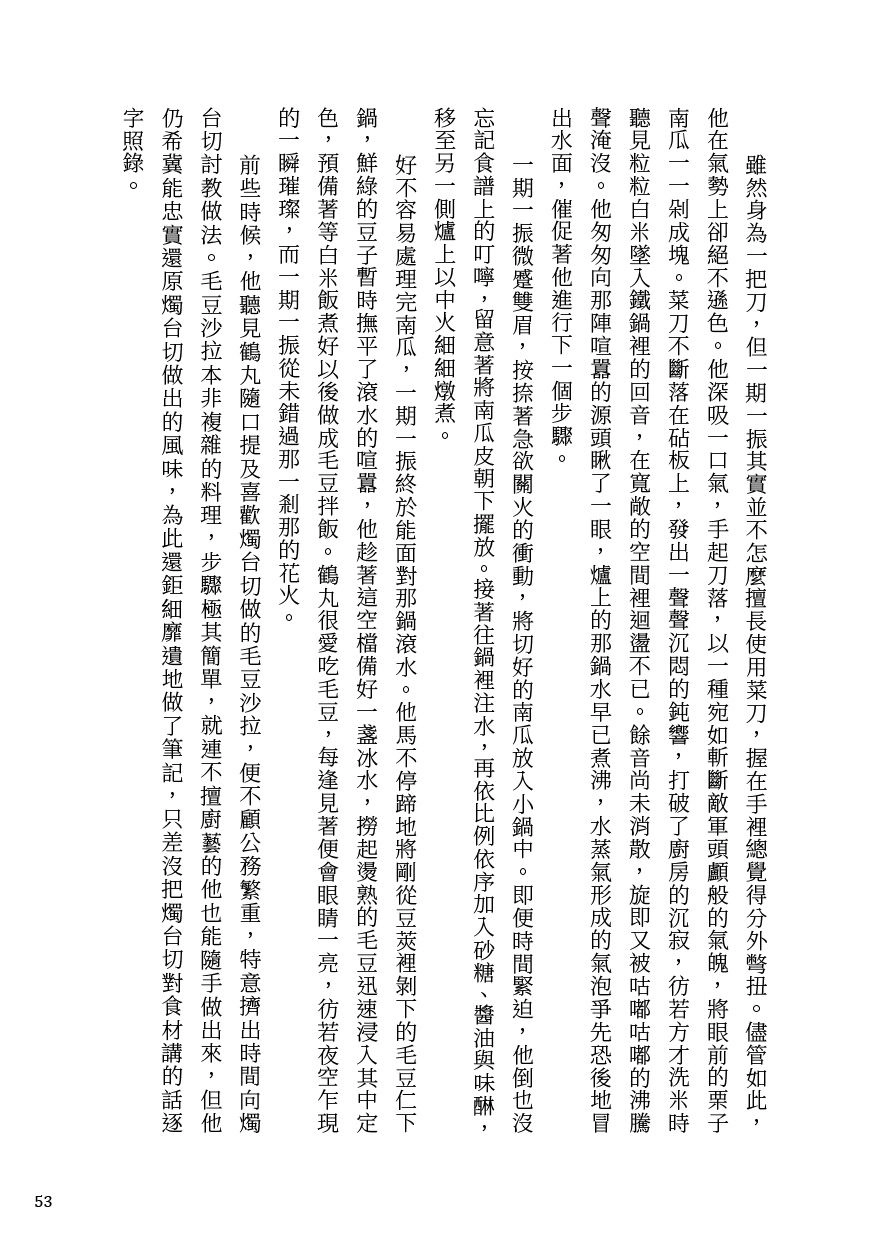 雖然身為一把刀，但一期一振其實並不怎麼擅長使用菜刀，握在手裡總覺得分外彆扭。儘管如此，他在氣勢上卻絕不遜色。他深吸一口氣，手起刀落，以一種宛如斬斷敵軍頭顱般的氣魄，將眼前的栗子南瓜一一剁成塊。菜刀不斷落在砧板上，發出一聲聲沉悶的鈍響，打破了廚房的沉寂，彷若方才洗米時聽見粒粒白米墜入鐵鍋裡的回音，在寬敞的空間裡迴盪不已。餘音尚未消散，旋即又被咕嘟咕嘟的沸騰聲淹沒。他匆匆向那陣喧囂的源頭瞅了一眼，爐上的那鍋水早已煮沸，水蒸氣形成的氣泡爭先恐後地冒出水面，催促著他進行下一個步驟。

一期一振微蹙雙眉，按捺著急欲關火的衝動，將切好的南瓜放入小鍋中。即便時間緊迫，他倒也沒忘記食譜上的叮嚀，留意著將南瓜皮朝下擺放。接著往鍋裡注水，再依比例依序加入砂糖、醬油與味醂，移至另一側爐上以中火細細燉煮。

好不容易處理完南瓜，一期一振終於能面對那鍋滾水。他馬不停蹄地將剛從豆莢裡剝下的毛豆仁下鍋，鮮綠的豆子暫時撫平了滾水的喧囂，他趁著這空檔備好一盞冰水，撈起燙熟的毛豆迅速浸入其中定色，預備著等白米飯煮好以後做成毛豆拌飯。鶴丸很愛吃毛豆，每逢見著便會眼睛一亮，彷若夜空乍現的一瞬璀璨，而一期一振從未錯過那一剎那的花火。

前些時候，他聽見鶴丸隨口提及喜歡燭台切做的毛豆沙拉，便不顧公務繁重，特意擠出時間向燭台切討教做法。毛豆沙拉本非複雜的料理，步驟極其簡單，就連不擅廚藝的他也能隨手做出來，但他仍希冀能忠實還原燭台切做出的風味，為此還鉅細靡遺地做了筆記，只差沒把燭台切對食材講的話逐字照錄。

53